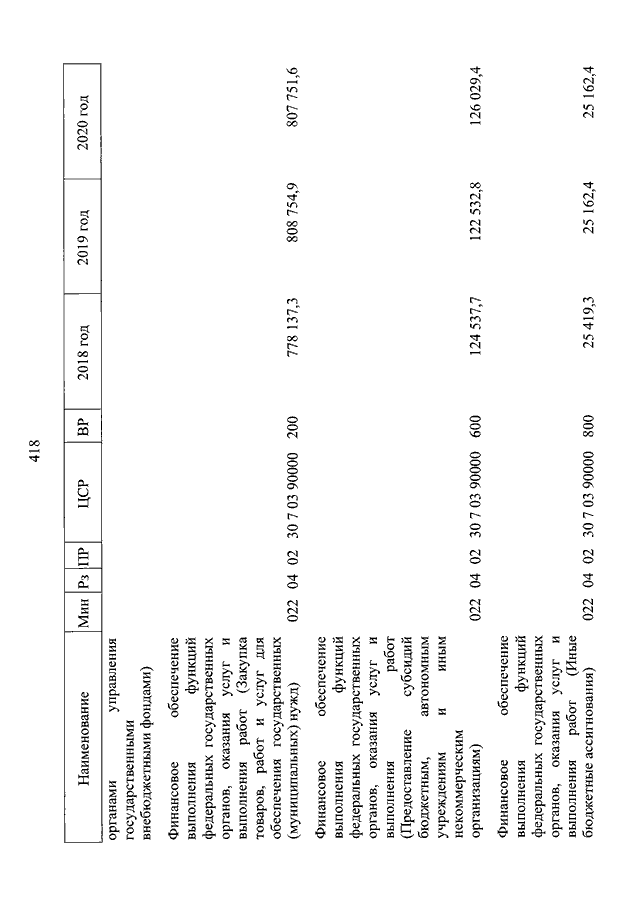 418

| Наименование | Мин | Рз | ПР | ЦСР | ВР | 2018 год | 2019 год | 2020 год |
|---|---|---|---|---|---|---|---|---|
| органами управления государственными внебюджетными фондами) | | | | | | | | |
| Финансовое обеспечение выполнения функций федеральных государственных органов, оказания услуг и выполнения работ (Закупка товаров, работ и услуг для обеспечения государственных (муниципальных) нужд) | 022 | 04 | 02 | 30 7 03 90000 | 200 | 778 137,3 | 808 754,9 | 807 751,6 |
| Финансовое обеспечение выполнения функций федеральных государственных органов, оказания услуг и выполнения работ (Предоставление субсидий бюджетным, автономным учреждениям и иным некоммерческим организациям) | 022 | 04 | 02 | 30 7 03 90000 | 600 | 124 537,7 | 122 532,8 | 126 029,4 |
| Финансовое обеспечение выполнения функций федеральных государственных органов, оказания услуг и выполнения работ (Иные бюджетные ассигнования) | 022 | 04 | 02 | 30 7 03 90000 | 800 | 25 419,3 | 25 162,4 | 25 162,4 |